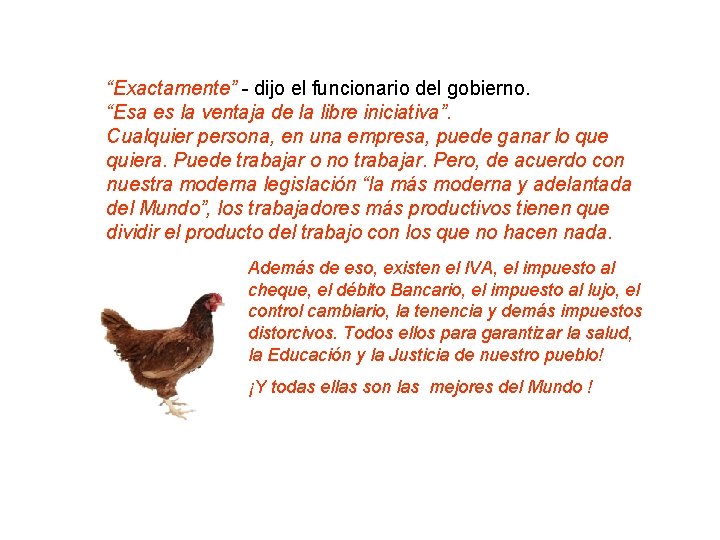 "Exactamente" - dijo el funcionario del gobierno.
"Esa es la ventaja de la libre iniciativa".
Cualquier persona, en una empresa, puede ganar lo que quiera. Puede trabajar o no trabajar. Pero, de acuerdo con nuestra moderna legislación "la más moderna y adelantada del Mundo", los trabajadores más productivos tienen que dividir el producto del trabajo con los que no hacen nada.

Además de eso, existen el IVA, el impuesto al cheque, el débito Bancario, el impuesto al lujo, el control cambiario, la tenencia y demás impuestos distorcivos. Todos ellos para garantizar la salud, la Educación y la Justicia de nuestro pueblo!

¡Y todas ellas son las mejores del Mundo !